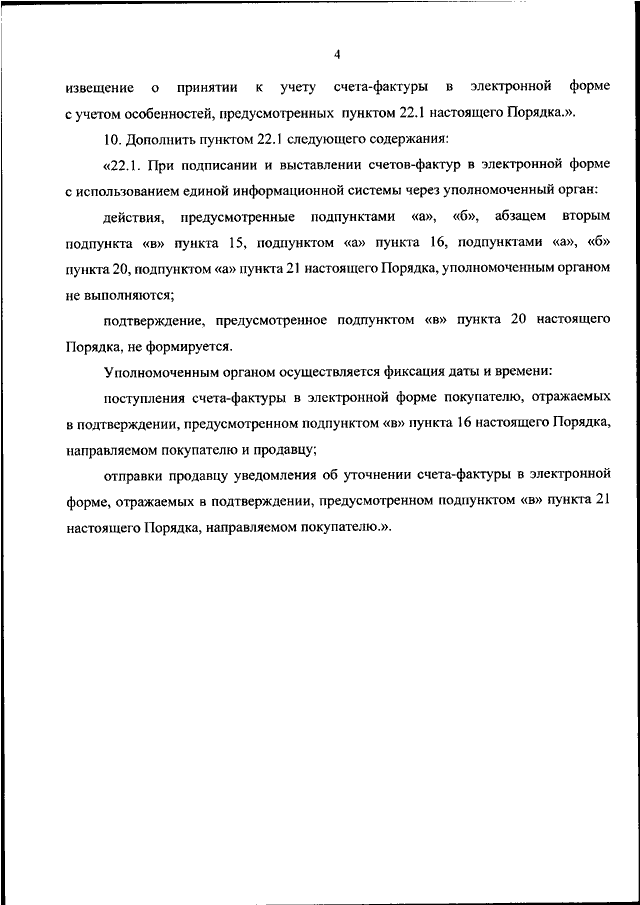 4

извещение о принятии к учету счета-фактуры в электронной форме с учетом особенностей, предусмотренных пунктом 22.1 настоящего Порядка.».

10. Дополнить пунктом 22.1 следующего содержания:

«22.1. При подписании и выставлении счетов-фактур в электронной форме с использованием единой информационной системы через уполномоченный орган:

действия, предусмотренные подпунктами «а», «б», абзацем вторым подпункта «в» пункта 15, подпунктом «а» пункта 16, подпунктами «а», «б» пункта 20, подпунктом «а» пункта 21 настоящего Порядка, уполномоченным органом не выполняются;

подтверждение, предусмотренное подпунктом «в» пункта 20 настоящего Порядка, не формируется.

Уполномоченным органом осуществляется фиксация даты и времени:

поступления счета-фактуры в электронной форме покупателю, отражаемых в подтверждении, предусмотренном подпунктом «в» пункта 16 настоящего Порядка, направляемом покупателю и продавцу;

отправки продавцу уведомления об уточнении счета-фактуры в электронной форме, отражаемых в подтверждении, предусмотренном подпунктом «в» пункта 21 настоящего Порядка, направляемом покупателю.».